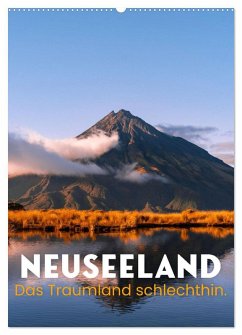 NEUSEELAND
Das Traumland schlechthin.